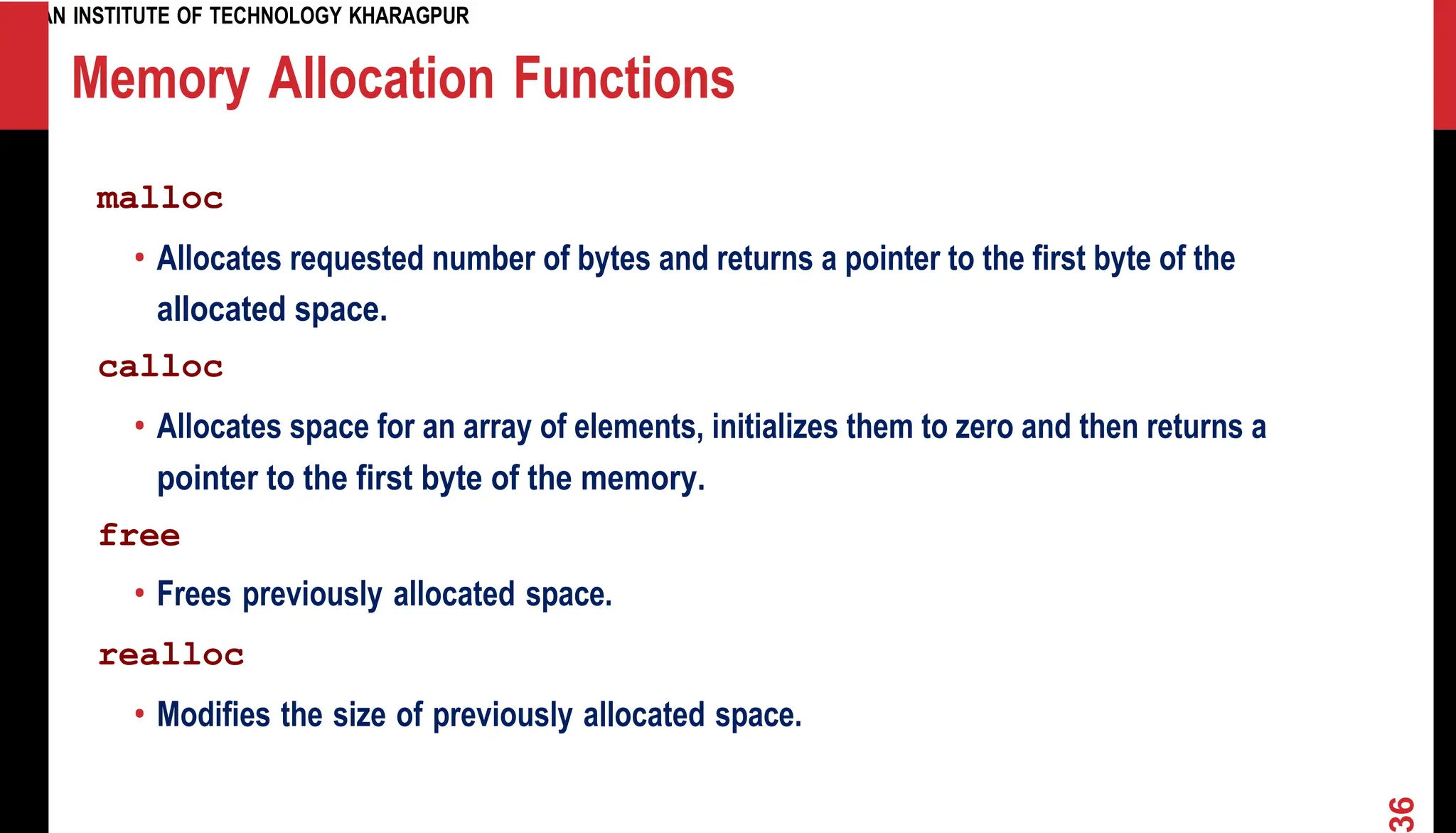 AN INSTITUTE OF TECHNOLOGY KHARAGPUR

Memory Allocation Functions

malloc

• Allocates requested number of bytes and returns a pointer to the first byte of the allocated space.

calloc

• Allocates space for an array of elements, initializes them to zero and then returns a pointer to the first byte of the memory.

free

• Frees previously allocated space.

realloc

• Modifies the size of previously allocated space.

36